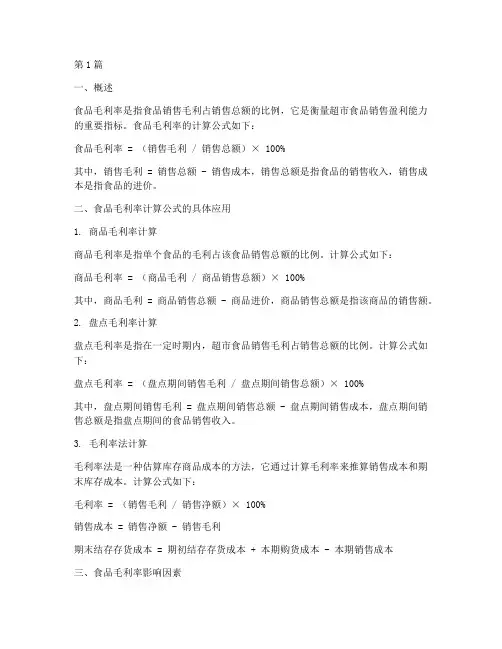 第 1 篇

一、概述

食品毛利率是指食品销售毛利占销售总额的比例，它是衡量超市食品销售盈利能力的重要指标。食品毛利率的计算公式如下：

食品毛利率 = （销售毛利 / 销售总额）× 100%

其中，销售毛利 = 销售总额 - 销售成本，销售总额是指食品的销售收入，销售成本是指食品的进价。

二、食品毛利率计算公式的具体应用

1. 商品毛利率计算

商品毛利率是指单个食品的毛利占该食品销售总额的比例。计算公式如下：

商品毛利率 = （商品毛利 / 商品销售总额）× 100%

其中，商品毛利 = 商品销售总额 - 商品进价，商品销售总额是指该商品的销售额。

2. 盘点毛利率计算

盘点毛利率是指在一定时期内，超市食品销售毛利占销售总额的比例。计算公式如下：

盘点毛利率 = （盘点期间销售毛利 / 盘点期间销售总额）× 100%

其中，盘点期间销售毛利 = 盘点期间销售总额 - 盘点期间销售成本，盘点期间销售总额是指盘点期间的食品销售收入。

3. 毛利率法计算

毛利率法是一种估算库存商品成本的方法，它通过计算毛利率来推算销售成本和期末库存成本。计算公式如下：

毛利率 = （销售毛利 / 销售净额）× 100%

销售成本 = 销售净额 - 销售毛利

期末结存存货成本 = 期初结存存货成本 + 本期购货成本 - 本期销售成本

三、食品毛利率影响因素